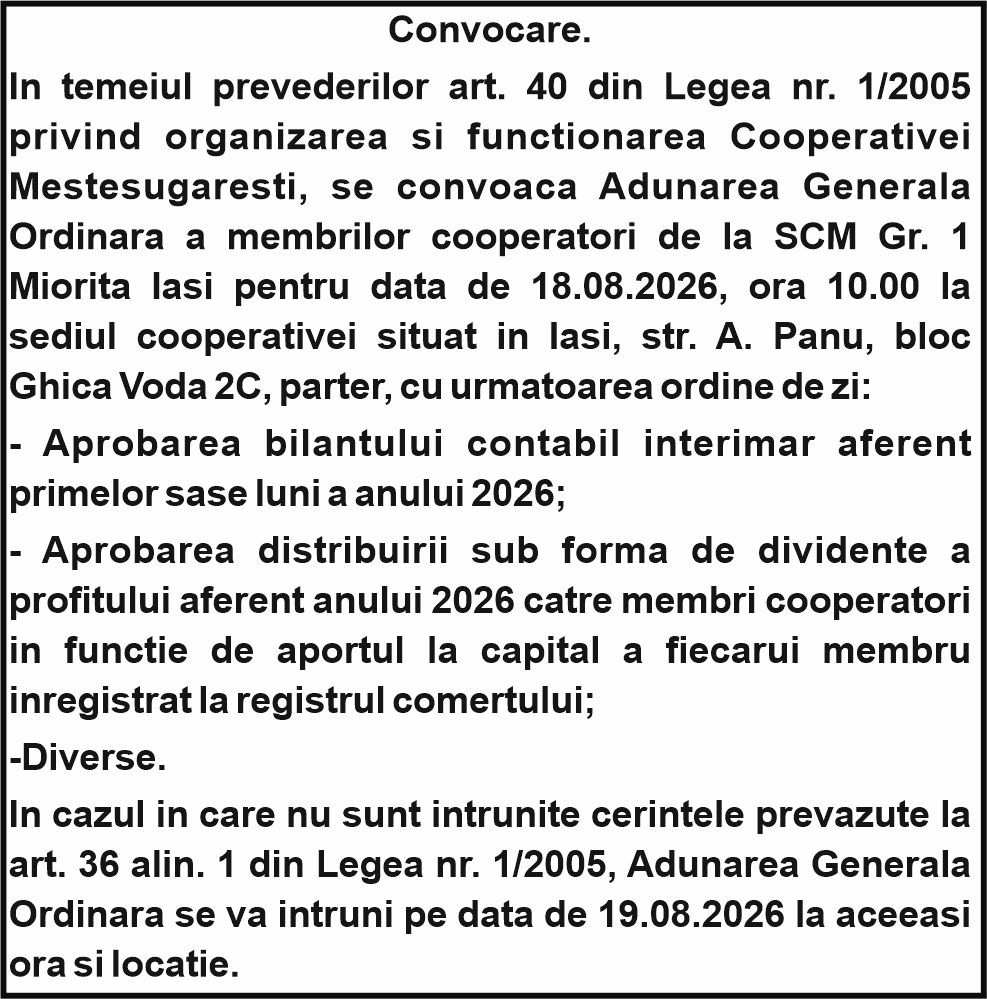 Convocare.

In temeiul prevederilor art. 40 din Legea nr. 1/2005 privind organizarea si functionarea Cooperativei Mestesugaresti, se convoaca Adunarea Generala Ordinara a membrilor cooperatori de la SCM Gr. 1 Miorita Iasi pentru data de 18.08.2026, ora 10.00 la sediul cooperativei situat in Iasi, str. A. Panu, bloc Ghica Voda 2C, parter, cu urmatoarea ordine de zi:

- Aprobarea bilantului contabil interimar aferent primelor sase luni a anului 2026;

- Aprobarea distribuirii sub forma de dividente a profitului aferent anului 2026 catre membri cooperatori in functie de aportul la capital a fiecarui membru inregistrat la registrul comertului;

-Diverse.

In cazul in care nu sunt intrunite cerintele prevazute la art. 36 alin. 1 din Legea nr. 1/2005, Adunarea Generala Ordinara se va intruni pe data de 19.08.2026 la aceeasi ora si locatie.